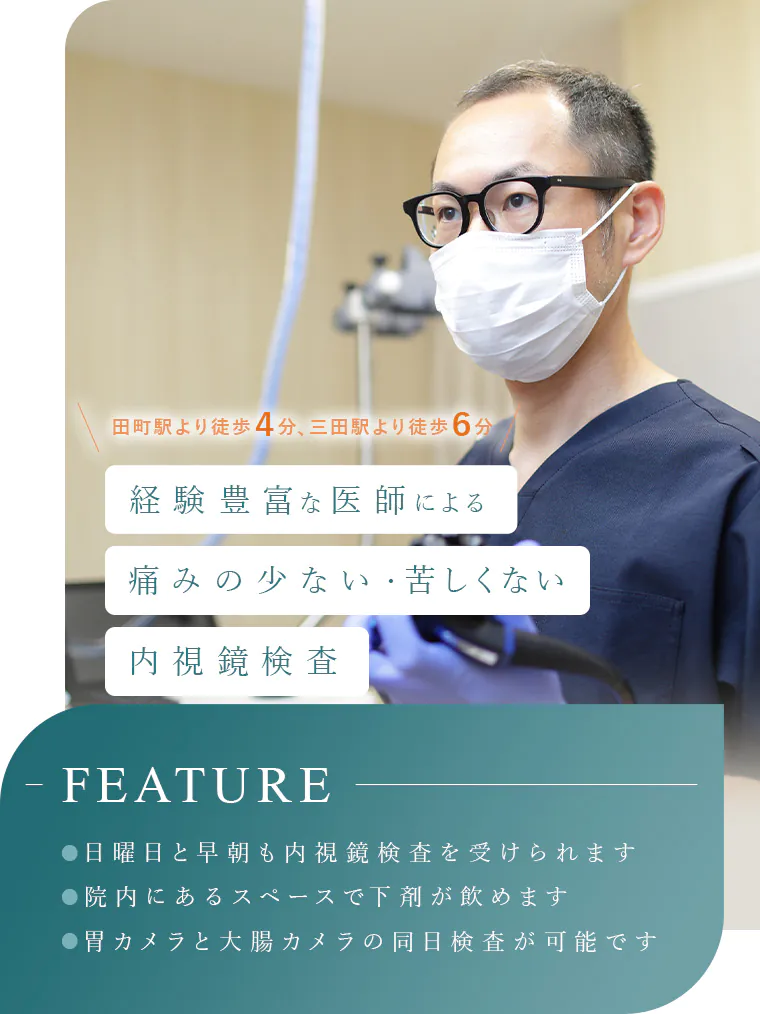 田町駅より徒歩4分、三田駅より徒歩6分

経験豊富な医師による

痛みの少ない・苦しくない

内視鏡検査

FEATURE

●日曜日と早朝も内視鏡検査を受けられます
●院内にあるスペースで下剤が飲めます
●胃カメラと大腸カメラの同日検査が可能です